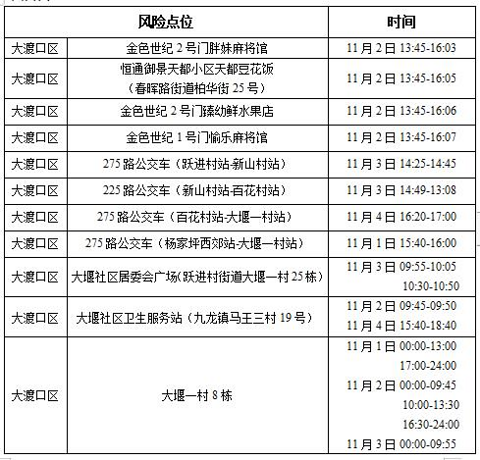 | 风险点位 | | 时间 |
|---|---|---|
| 大渡口区 | 金色世纪 2 号门胖妹麻将馆 | 11 月 2 日 13:45-16:03 |
| 大渡口区 | 恒通御景天都小区天都豆花饭（春晖路街道柏华街 25 号） | 11 月 2 日 13:45-16:05 |
| 大渡口区 | 金色世纪 2 号门臻幼鲜水果店 | 11 月 2 日 13:45-16:06 |
| 大渡口区 | 金色世纪 1 号门愉乐麻将馆 | 11 月 2 日 13:45-16:07 |
| 大渡口区 | 275 路公交车（跃进村站-新山村站） | 11 月 3 日 14:25-14:45 |
| 大渡口区 | 225 路公交车（新山村站-百花村站） | 11 月 3 日 14:49-13:08 |
| 大渡口区 | 275 路公交车（百花村站-大堰一村站） | 11 月 4 日 16:20-17:00 |
| 大渡口区 | 275 路公交车（杨家坪西郊站-大堰一村站） | 11 月 1 日 15:40-16:00 |
| 大渡口区 | 大堰社区居委会广场(跃进村街道大堰一村 25 栋） | 11 月 3 日 09:55-10:05 10:30-10:50 |
| 大渡口区 | 大堰社区卫生服务站（九龙镇马王三村 19 号） | 11 月 2 日 09:45-09:50 11 月 4 日 15:40-18:40 |
| 大渡口区 | 大堰一村 8 栋 | 11 月 1 日 00:00-13:00 17:00-24:00 11 月 2 日 00:00-09:45 10:00-13:30 16:30-24:00 11 月 3 日 00:00-09:55 |